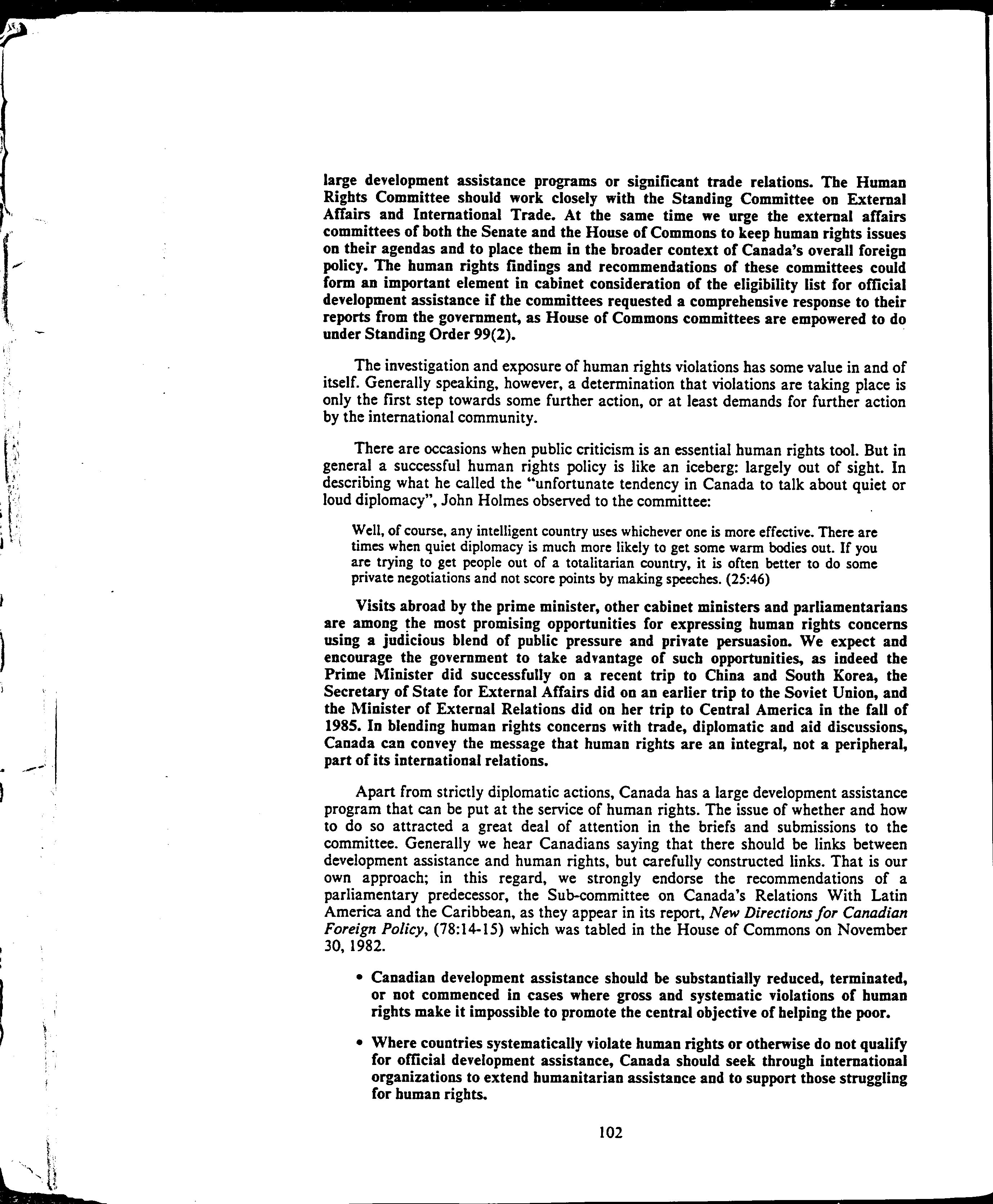 large development assistance programs or significant trade relations. The Human Rights Committee should work closely with the Standing Committee on External Affairs and International Trade. At the same time we urge the external affairs committees of both the Senate and the House of Commons to keep human rights issues on their agendas and to place them in the broader context of Canada's overall foreign policy. The human rights findings and recommendations of these committees could form an important element in cabinet consideration of the eligibility list for official development assistance if the committees requested a comprehensive response to their reports from the government, as House of Commons committees are empowered to do under Standing Order 99(2).

The investigation and exposure of human rights violations has some value in and of itself. Generally speaking, however, a determination that violations are taking place is only the first step towards some further action, or at least demands for further action by the international community.

There are occasions when public criticism is an essential human rights tool. But in general a successful human rights policy is like an iceberg: largely out of sight. In describing what he called the "unfortunate tendency in Canada to talk about quiet or loud diplomacy", John Holmes observed to the committee:

Well, of course, any intelligent country uses whichever one is more effective. There are times when quiet diplomacy is much more likely to get some warm bodies out. If you are trying to get people out of a totalitarian country, it is often better to do some private negotiations and not score points by making speeches. (25:46)

Visits abroad by the prime minister, other cabinet ministers and parliamentarians are among the most promising opportunities for expressing human rights concerns using a judicious blend of public pressure and private persuasion. We expect and encourage the government to take advantage of such opportunities, as indeed the Prime Minister did successfully on a recent trip to China and South Korea, the Secretary of State for External Affairs did on an earlier trip to the Soviet Union, and the Minister of External Relations did on her trip to Central America in the fall of 1985. In blending human rights concerns with trade, diplomatic and aid discussions, Canada can convey the message that human rights are an integral, not a peripheral, part of its international relations.

Apart from strictly diplomatic actions, Canada has a large development assistance program that can be put at the service of human rights. The issue of whether and how to do so attracted a great deal of attention in the briefs and submissions to the committee. Generally we hear Canadians saying that there should be links between development assistance and human rights, but carefully constructed links. That is our own approach; in this regard, we strongly endorse the recommendations of a parliamentary predecessor, the Sub-committee on Canada's Relations With Latin America and the Caribbean, as they appear in its report, New Directions for Canadian Foreign Policy, (78:14-15) which was tabled in the House of Commons on November 30, 1982.

• Canadian development assistance should be substantially reduced, terminated, or not commenced in cases where gross and systematic violations of human rights make it impossible to promote the central objective of helping the poor.

• Where countries systematically violate human rights or otherwise do not qualify for official development assistance, Canada should seek through international organizations to extend humanitarian assistance and to support those struggling for human rights.

102